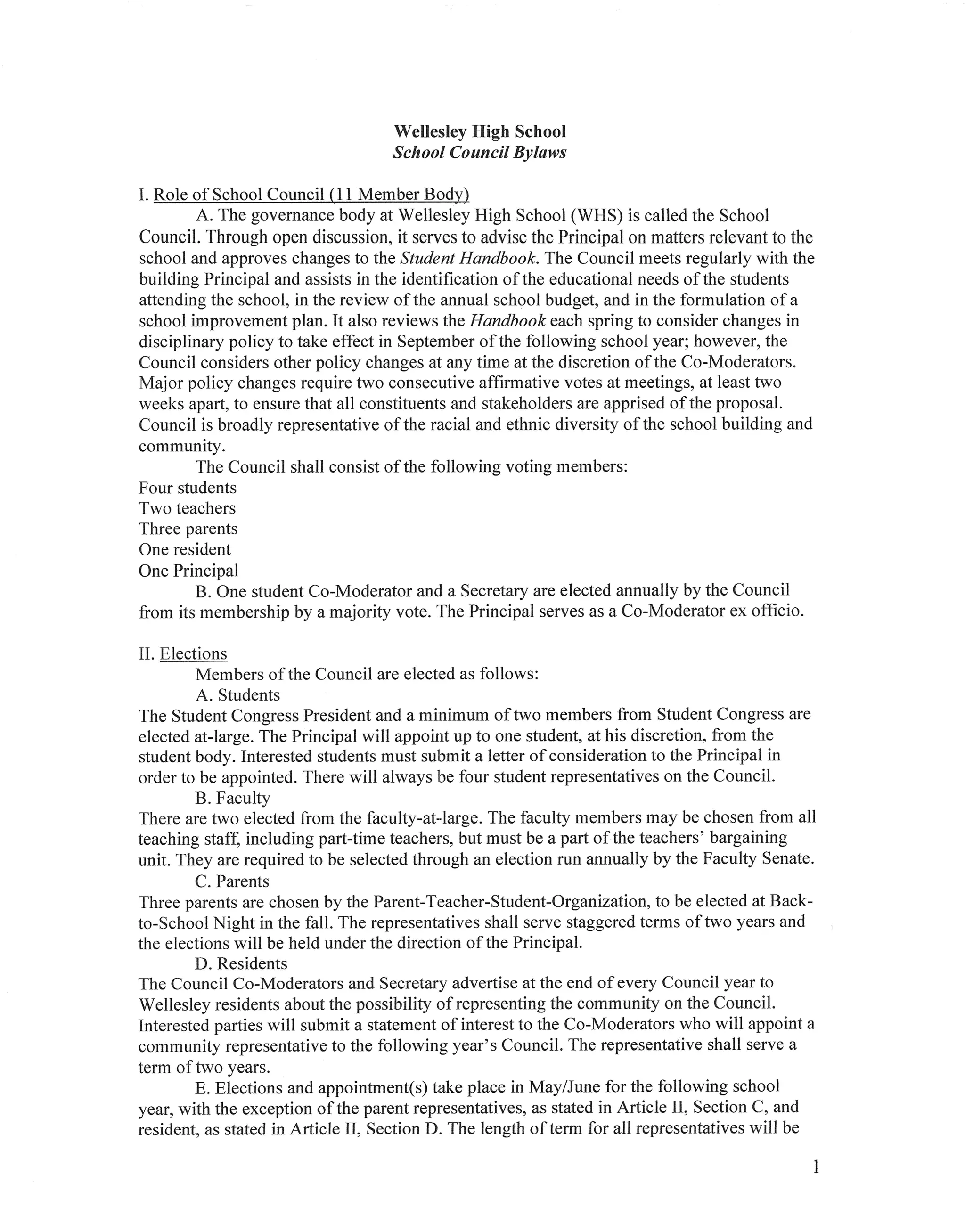 Wellesley High School
School Council Bylaws

I. Role of School Council (11 Member Body)

A. The governance body at Wellesley High School (WHS) is called the School Council. Through open discussion, it serves to advise the Principal on matters relevant to the school and approves changes to the Student Handbook. The Council meets regularly with the building Principal and assists in the identification of the educational needs of the students attending the school, in the review of the annual school budget, and in the formulation of a school improvement plan. It also reviews the Handbook each spring to consider changes in disciplinary policy to take effect in September of the following school year; however, the Council considers other policy changes at any time at the discretion of the Co-Moderators. Major policy changes require two consecutive affirmative votes at meetings, at least two weeks apart, to ensure that all constituents and stakeholders are apprised of the proposal. Council is broadly representative of the racial and ethnic diversity of the school building and community.

The Council shall consist of the following voting members:
Four students
Two teachers
Three parents
One resident
One Principal

B. One student Co-Moderator and a Secretary are elected annually by the Council from its membership by a majority vote. The Principal serves as a Co-Moderator ex officio.

II. Elections

Members of the Council are elected as follows:

A. Students
The Student Congress President and a minimum of two members from Student Congress are elected at-large. The Principal will appoint up to one student, at his discretion, from the student body. Interested students must submit a letter of consideration to the Principal in order to be appointed. There will always be four student representatives on the Council.

B. Faculty
There are two elected from the faculty-at-large. The faculty members may be chosen from all teaching staff, including part-time teachers, but must be a part of the teachers' bargaining unit. They are required to be selected through an election run annually by the Faculty Senate.

C. Parents
Three parents are chosen by the Parent-Teacher-Student-Organization, to be elected at Back-to-School Night in the fall. The representatives shall serve staggered terms of two years and the elections will be held under the direction of the Principal.

D. Residents
The Council Co-Moderators and Secretary advertise at the end of every Council year to Wellesley residents about the possibility of representing the community on the Council. Interested parties will submit a statement of interest to the Co-Moderators who will appoint a community representative to the following year's Council. The representative shall serve a term of two years.

E. Elections and appointment(s) take place in May/June for the following school year, with the exception of the parent representatives, as stated in Article II, Section C, and resident, as stated in Article II, Section D. The length of term for all representatives will be

1